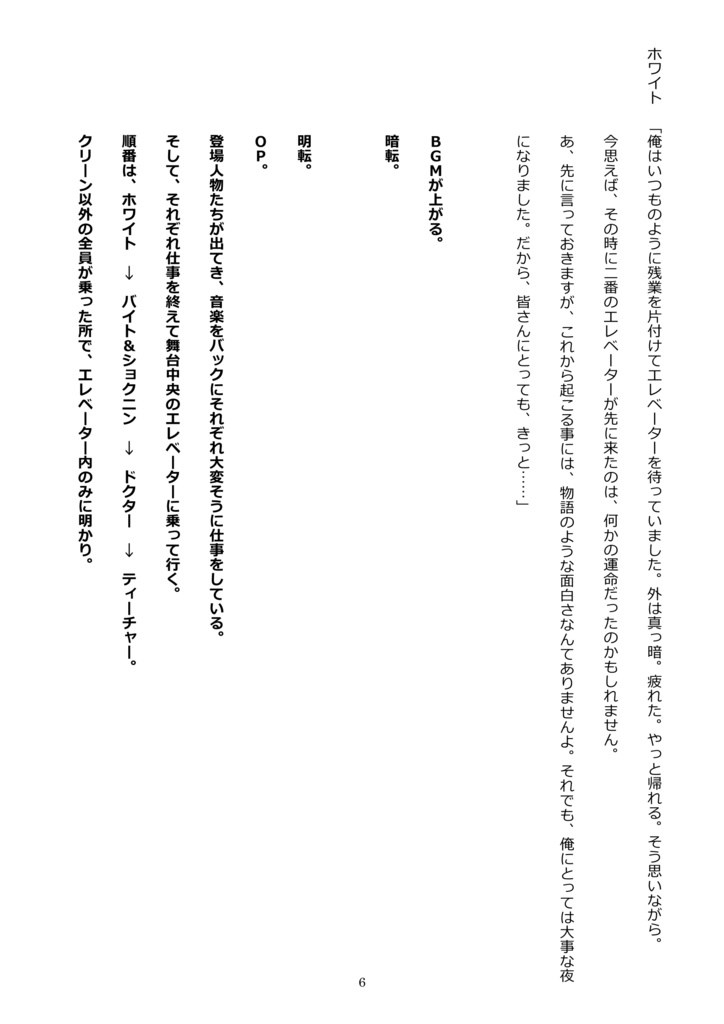 ホワイト 「俺はいつものように残業を片付けてエレベーターを待っていました。外は真っ暗。疲れた。やっと帰れる。そう思いながら。

今思えば、その時に二番のエレベーターが先に来たのは、何かの運命だったのかもしれません。

あ、先に言っておきますが、これから起こる事には、物語のような面白さなんてありませんよ。それでも、俺にとっては大事な夜になりました。だから、皆さんにとっても、きっと……」

BGMが上がる。

暗転。

明転。

OP。

登場人物たちが出てき、音楽をバックにそれぞれ大変そうに仕事をしている。

そして、それぞれ仕事を終えて舞台中央のエレベーターに乗って行く。

順番は、ホワイト → バイト&ショクニン → ドクター → ティーチャー。

クリーン以外の全員が乗った所で、エレベーター内のみに明かり。

6